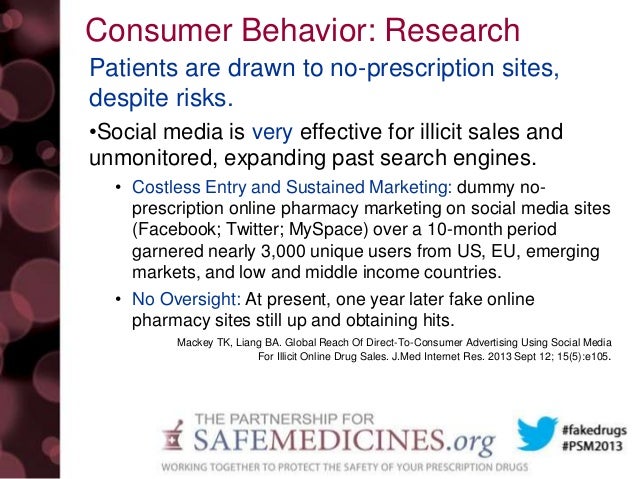 Consumer Behavior: Research

Patients are drawn to no-prescription sites, despite risks.

•Social media is very effective for illicit sales and unmonitored, expanding past search engines.

• Costless Entry and Sustained Marketing: dummy no-prescription online pharmacy marketing on social media sites (Facebook; Twitter; MySpace) over a 10-month period garnered nearly 3,000 unique users from US, EU, emerging markets, and low and middle income countries.

• No Oversight: At present, one year later fake online pharmacy sites still up and obtaining hits.

Mackey TK, Liang BA. Global Reach Of Direct-To-Consumer Advertising Using Social Media For Illicit Online Drug Sales. J.Med Internet Res. 2013 Sept 12; 15(5):e105.

THE PARTNERSHIP FOR SAFEMEDICINES.org
WORKING TOGETHER TO PROTECT THE SAFETY OF YOUR PRESCRIPTION DRUGS

#fakedrugs
#PSM2013